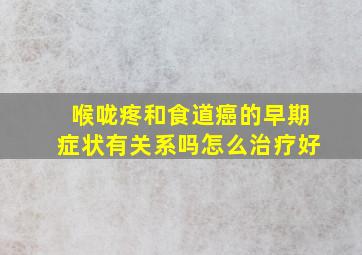 喉咙疼和食道癌的早期症状有关系吗怎么治疗好